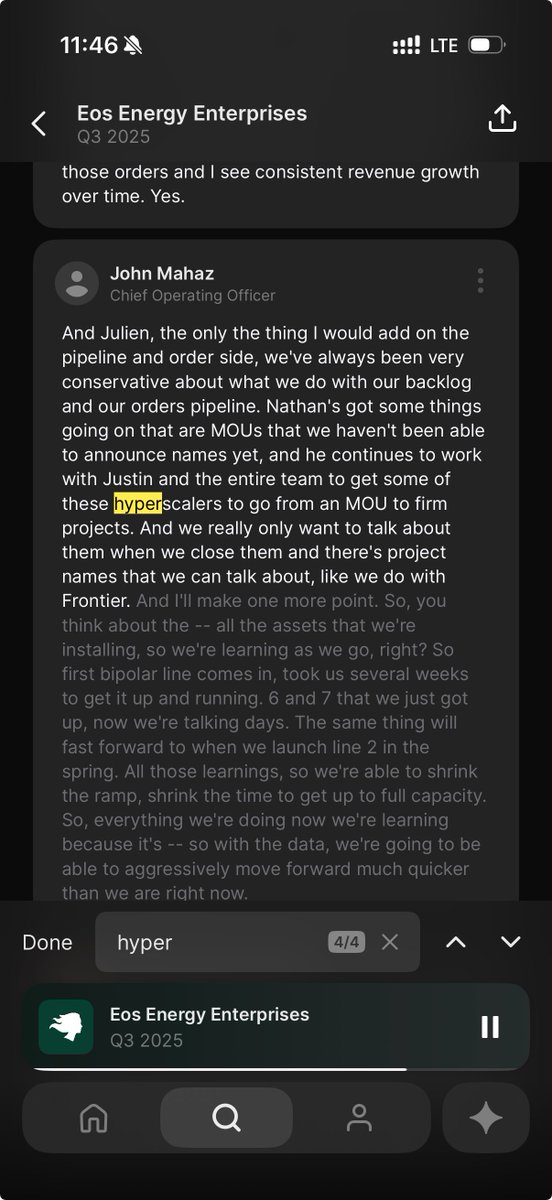 11:46 LTE

Eos Energy Enterprises
Q3 2025

those orders and I see consistent revenue growth over time. Yes.

John Mahaz
Chief Operating Officer

And Julien, the only the thing I would add on the pipeline and order side, we've always been very conservative about what we do with our backlog and our orders pipeline. Nathan's got some things going on that are MOUs that we haven't been able to announce names yet, and he continues to work with Justin and the entire team to get some of these hyperscalers to go from an MOU to firm projects. And we really only want to talk about them when we close them and there's project names that we can talk about, like we do with Frontier. And I'll make one more point. So, you think about the -- all the assets that we're installing, so we're learning as we go, right? So first bipolar line comes in, took us several weeks to get it up and running. 6 and 7 that we just got up, now we're talking days. The same thing will fast forward to when we launch line 2 in the spring. All those learnings, so we're able to shrink the ramp, shrink the time to get up to full capacity. So, everything we're doing now we're learning because it's -- so with the data, we're going to be able to aggressively move forward much quicker than we are right now.

Done hyper 4/4

Eos Energy Enterprises
Q3 2025